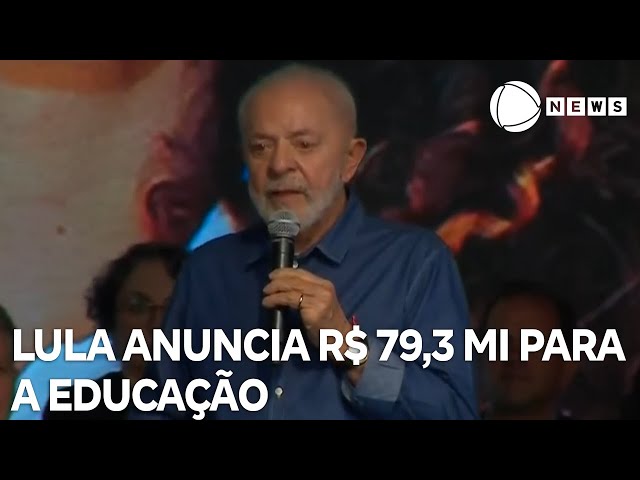 NEWS

LULA ANUNCIA R$ 79,3 MI PARA A EDUCAÇÃO